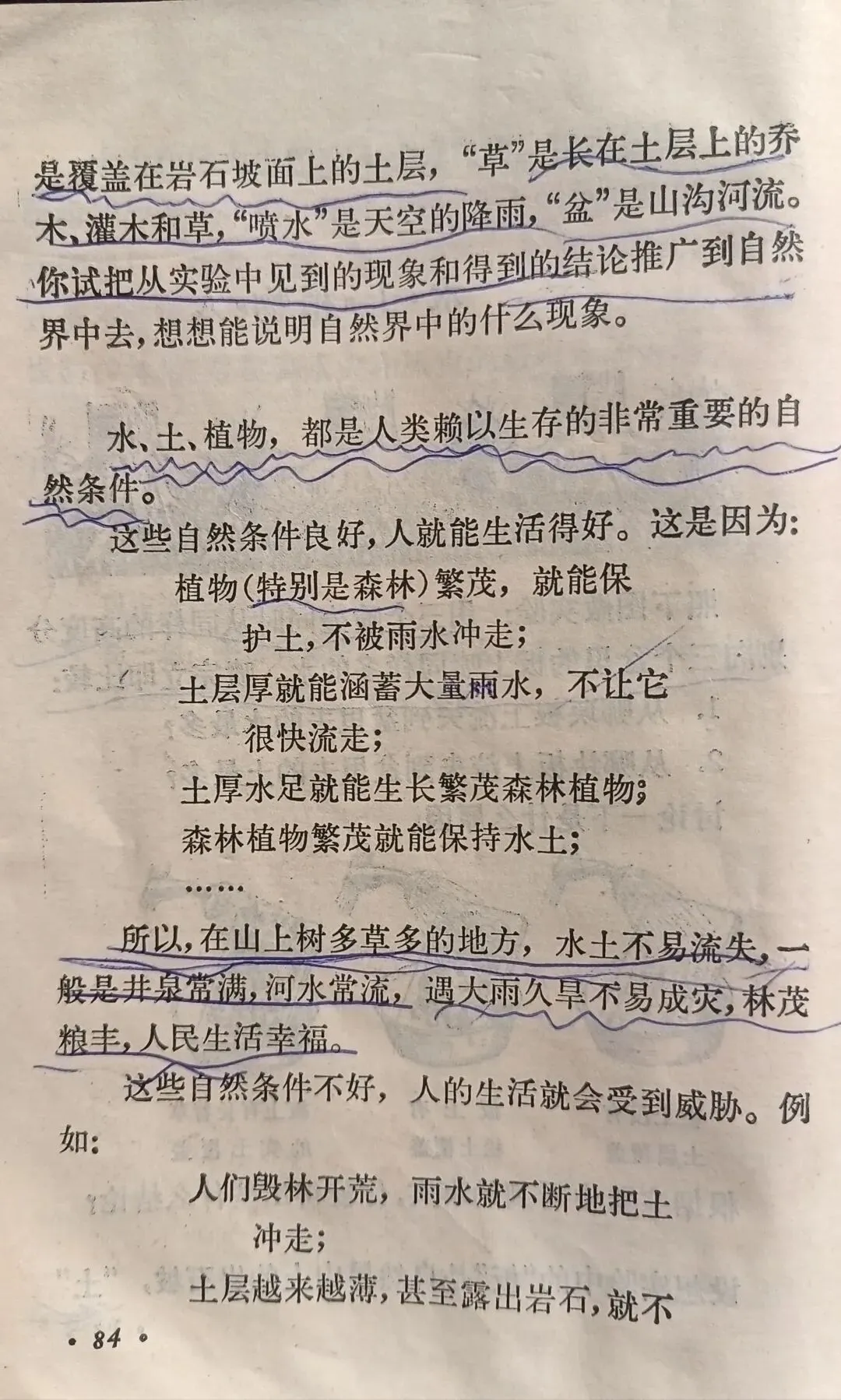 是覆盖在岩石坡面上的土层，“草”是长在土层上的乔木、灌木和草，“喷水”是天空的降雨，“盆”是山沟河流。你试把从实验中见到的现象和得到的结论推广到自然界中去，想想能说明自然界中的什么现象。

水、土、植物，都是人类赖以生存的非常重要的自然条件。

这些自然条件良好，人就能生活得好。这是因为：

植物（特别是森林）繁茂，就能保护土，不被雨水冲走；

土层厚就能涵蓄大量雨水，不让它很快流走；

土厚水足就能生长繁茂森林植物；

森林植物繁茂就能保持水土；

……

所以，在山上树多草多的地方，水土不易流失，一般是井泉常满，河水常流，遇大雨久旱不易成灾，林茂粮丰，人民生活幸福。

这些自然条件不好，人的生活就会受到威胁。例如：

人们毁林开荒，雨水就不断地把土冲走；

土层越来越薄，甚至露出岩石，就不

· 84 ·